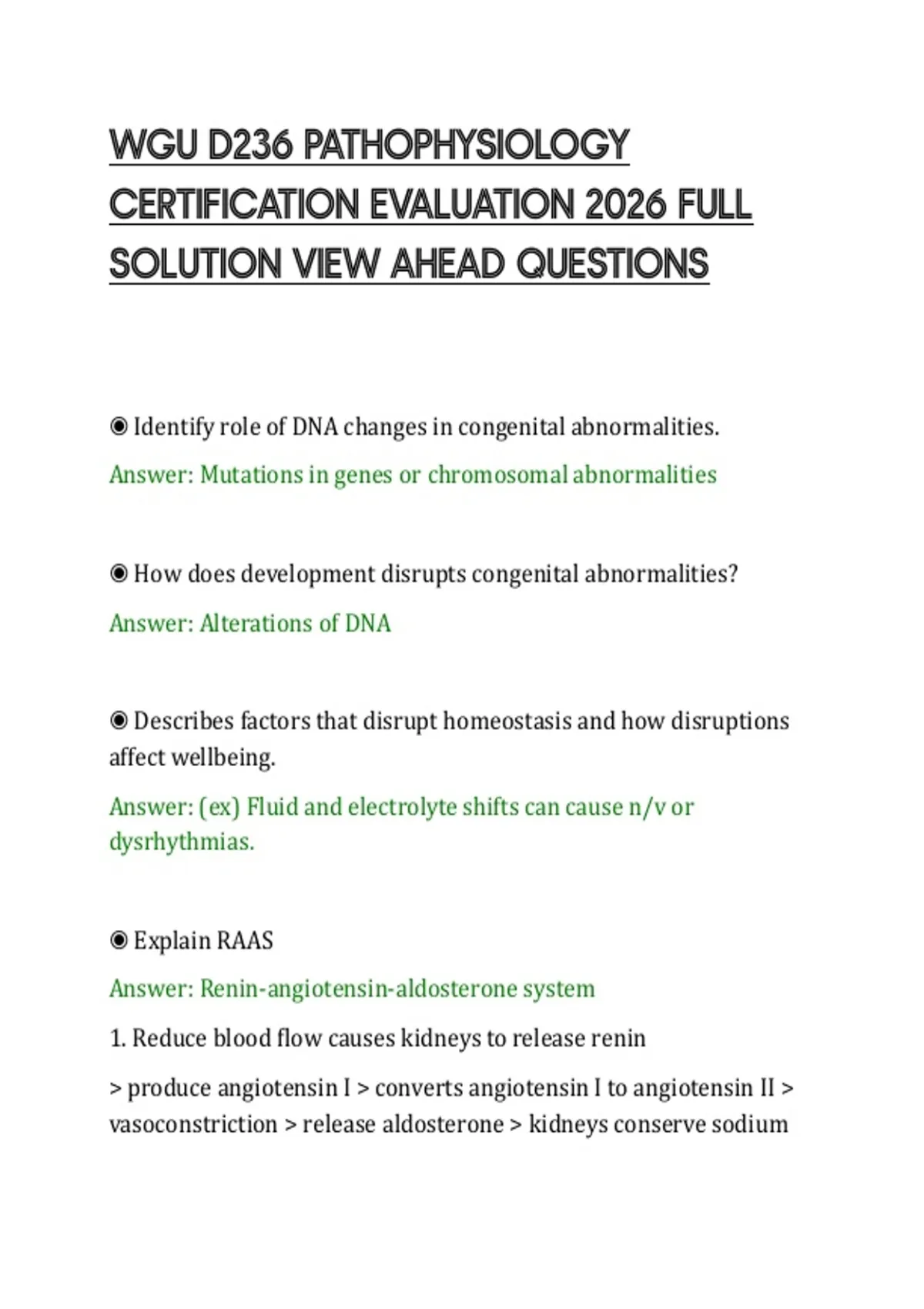 WGU D236 PATHOPHYSIOLOGY CERTIFICATION EVALUATION 2026 FULL SOLUTION VIEW AHEAD QUESTIONS

◉ Identify role of DNA changes in congenital abnormalities.

Answer: Mutations in genes or chromosomal abnormalities

◉ How does development disrupts congenital abnormalities?

Answer: Alterations of DNA

◉ Describes factors that disrupt homeostasis and how disruptions affect wellbeing.

Answer: (ex) Fluid and electrolyte shifts can cause n/v or dysrhythmias.

◉ Explain RAAS

Answer: Renin-angiotensin-aldosterone system

1. Reduce blood flow causes kidneys to release renin

> produce angiotensin I > converts angiotensin I to angiotensin II > vasoconstriction > release aldosterone > kidneys conserve sodium